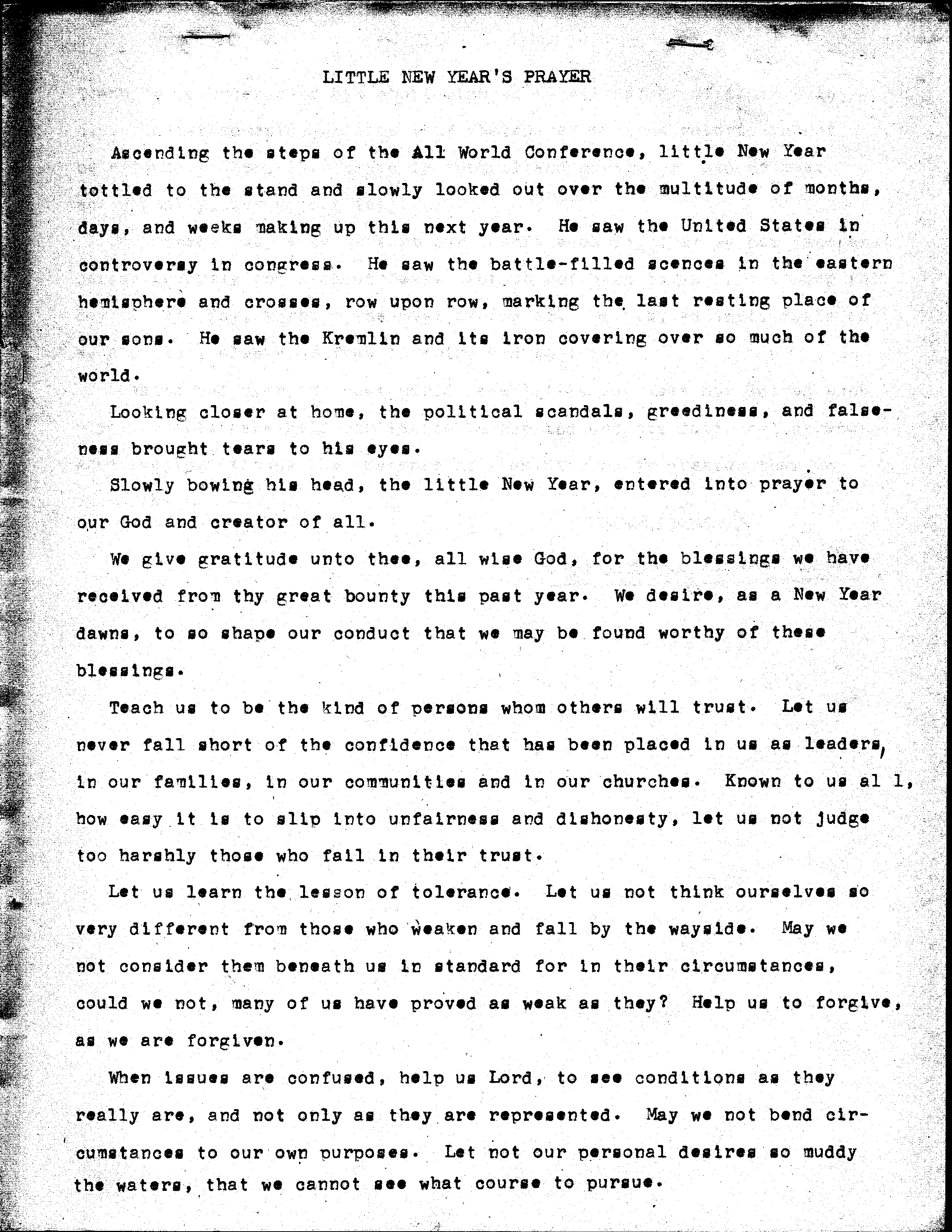 LITTLE NEW YEAR'S PRAYER

Ascending the steps of the All World Conference, little New Year tottled to the stand and slowly looked out over the multitude of months, days, and weeks making up this next year. He saw the United States in controversy in congress. He saw the battle-filled scences in the eastern hemisphere and crosses, row upon row, marking the last resting place of our sons. He saw the Kremlin and its iron covering over so much of the world.

Looking closer at home, the political scandals, greediness, and falseness brought tears to his eyes.

Slowly bowing his head, the little New Year, entered into prayer to our God and creator of all.

We give gratitude unto thee, all wise God, for the blessings we have received from thy great bounty this past year. We desire, as a New Year dawns, to so shape our conduct that we may be found worthy of these blessings.

Teach us to be the kind of persons whom others will trust. Let us never fall short of the confidence that has been placed in us as leaders, in our families, in our communities and in our churches. Known to us al l, how easy it is to slip into unfairness and dishonesty, let us not judge too harshly those who fail in their trust.

Let us learn the lesson of tolerance. Let us not think ourselves so very different from those who weaken and fall by the wayside. May we not consider them beneath us in standard for in their circumstances, could we not, many of us have proved as weak as they? Help us to forgive, as we are forgiven.

When issues are confused, help us Lord, to see conditions as they really are, and not only as they are represented. May we not bend circumstances to our own purposes. Let not our personal desires so muddy the waters, that we cannot see what course to pursue.